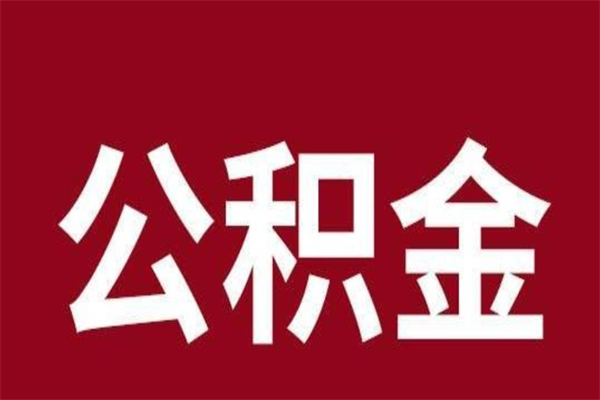 公积金